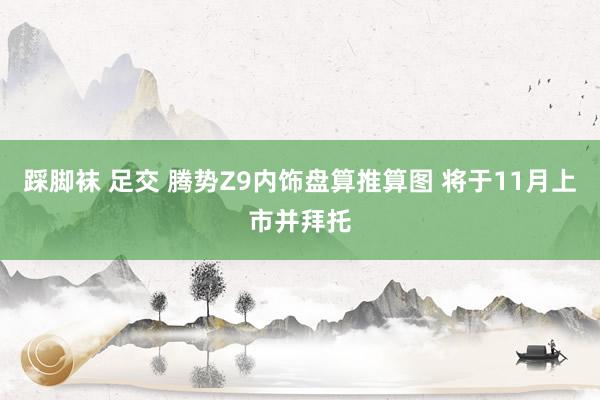 踩脚袜 足交 腾势Z9内饰盘算推算图 将于11月上市并拜托